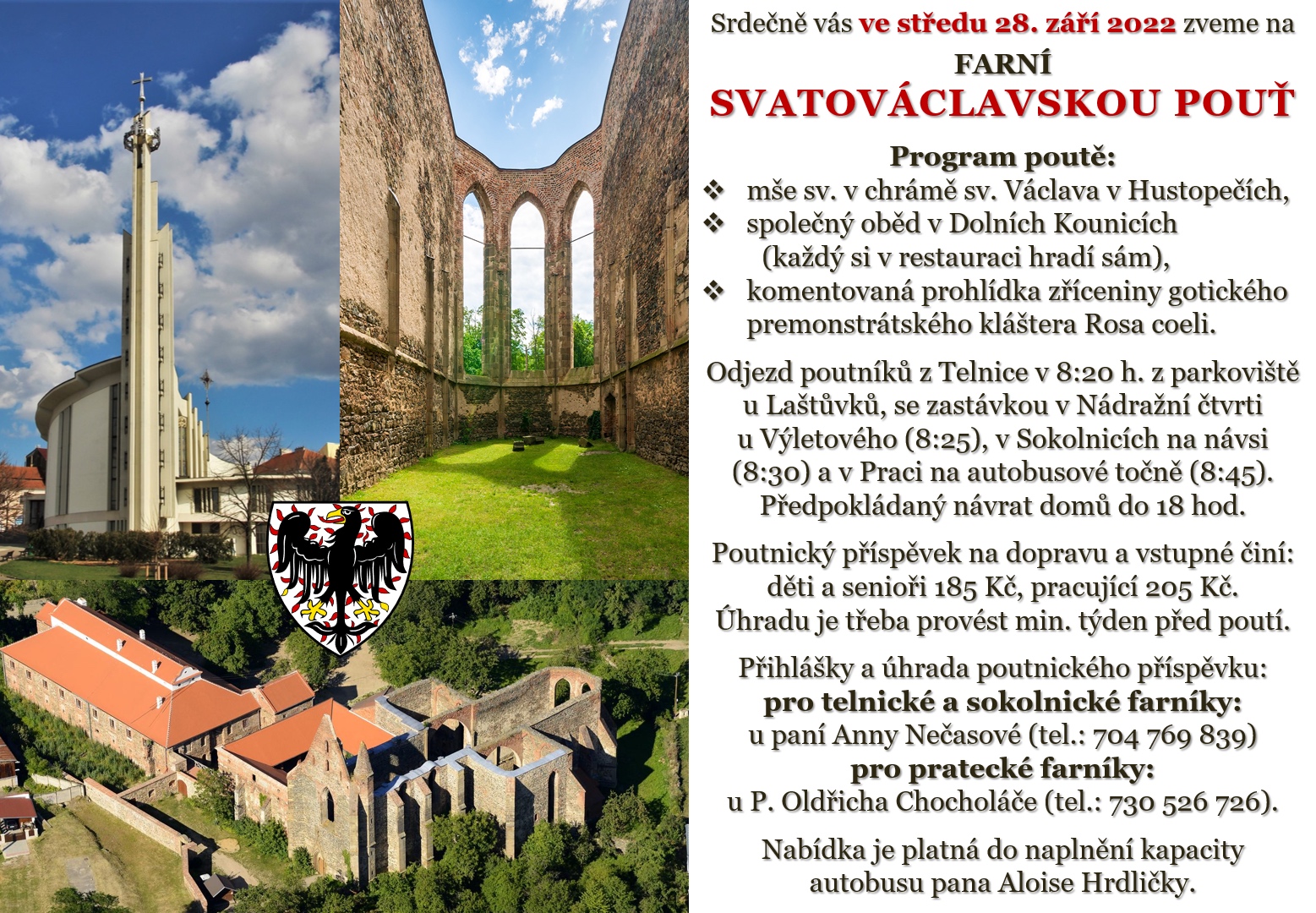 Srdečně vás ve středu 28. září 2022 zveme na

FARNÍ

SVATOVÁCLAVSKOU POUŤ

Program poutě:

❖ mše sv. v chrámě sv. Václava v Hustopečích,
❖ společný oběd v Dolních Kounicích (každý si v restauraci hradí sám),
❖ komentovaná prohlídka zříceniny gotického premonstrátského kláštera Rosa coeli.

Odjezd poutníků z Telnice v 8:20 h. z parkoviště u Laštůvků, se zastávkou v Nádražní čtvrti u Výletového (8:25), v Sokolnicích na návsi (8:30) a v Praci na autobusové točně (8:45). Předpokládaný návrat domů do 18 hod.

Poutnický příspěvek na dopravu a vstupné činí: děti a senioři 185 Kč, pracující 205 Kč. Úhradu je třeba provést min. týden před poutí.

Přihlášky a úhrada poutnického příspěvku:
pro telnické a sokolnické farníky:
u paní Anny Nečasové (tel.: 704 769 839)
pro pratecké farníky:
u P. Oldřicha Chocholáče (tel.: 730 526 726).

Nabídka je platná do naplnění kapacity autobusu pana Aloise Hrdličky.